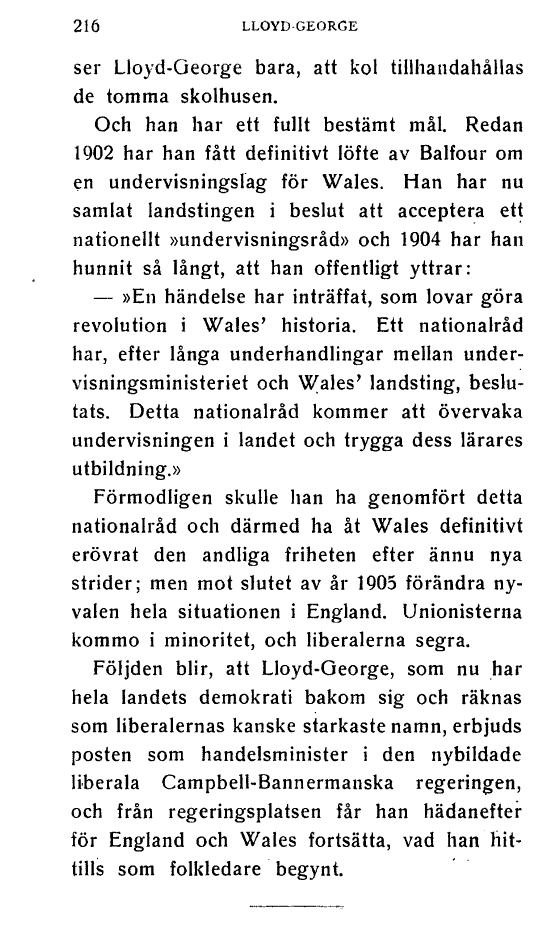 216 LLOYD-GEORGE

ser Lloyd-George bara, att kol tillhandahållas de tomma skolhusen.

Och han har ett fullt bestämt mål. Redan 1902 har han fått definitivt löfte av Balfour om en undervisningslag för Wales. Han har nu samlat landstingen i beslut att acceptera ett nationellt »undervisningsråd» och 1904 har han hunnit så långt, att han offentligt yttrar:

— »En händelse har inträffat, som lovar göra revolution i Wales' historia. Ett nationalråd har, efter långa underhandlingar mellan undervisningsministeriet och Wales' landsting, beslutats. Detta nationalråd kommer att övervaka undervisningen i landet och trygga dess lärares utbildning.»

Förmodligen skulle han ha genomfört detta nationalråd och därmed ha åt Wales definitivt erövrat den andliga friheten efter ännu nya strider; men mot slutet av år 1905 förändra nyvalen hela situationen i England. Unionisterna kommo i minoritet, och liberalerna segra.

Följden blir, att Lloyd-George, som nu har hela landets demokrati bakom sig och räknas som liberalernas kanske starkaste namn, erbjuds posten som handelsminister i den nybildade liberala Campbell-Bannermanska regeringen, och från regeringsplatsen får han hädanefter för England och Wales fortsätta, vad han hittills som folkledare begynt.